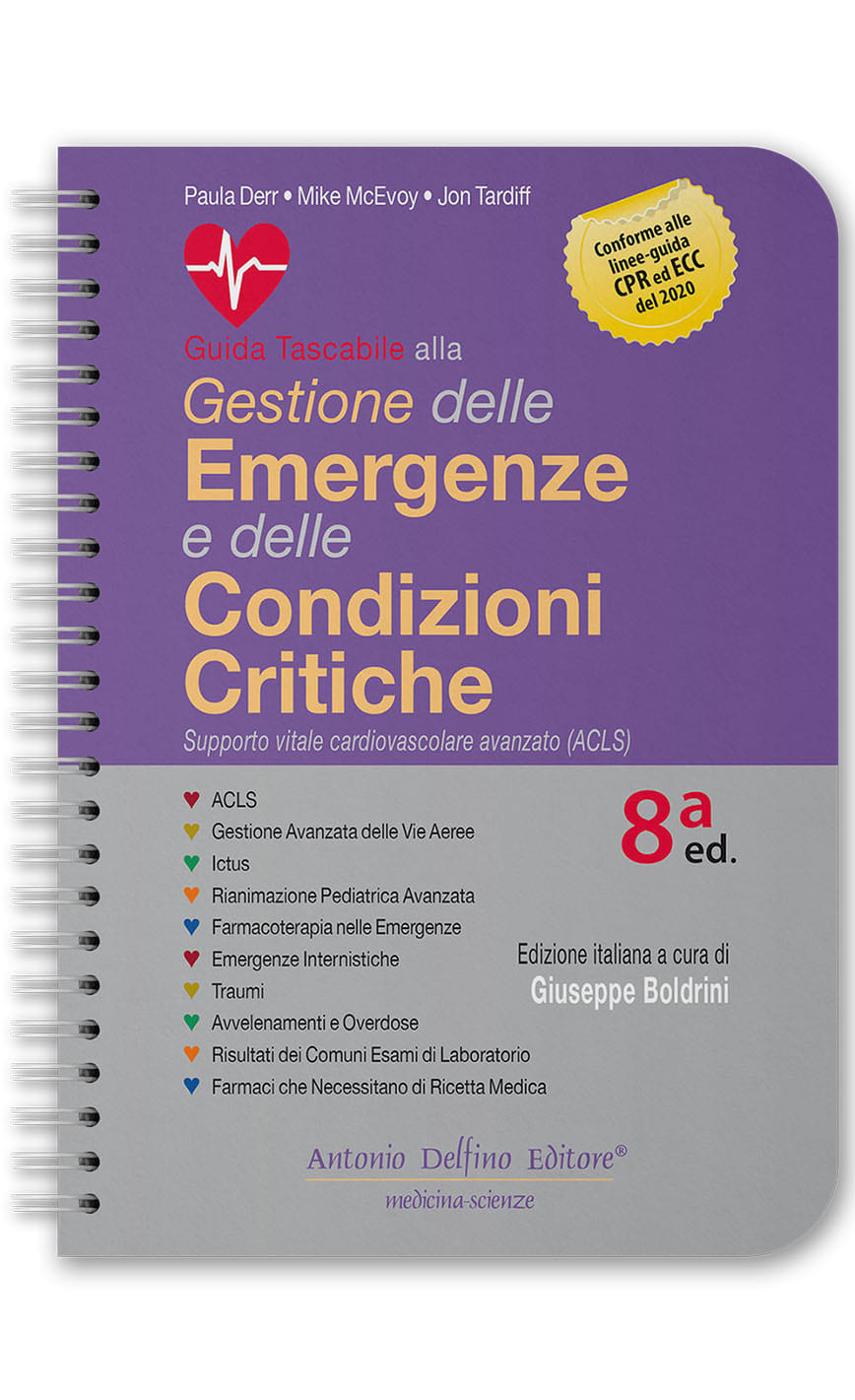 Paula Derr • Mike McEvoy • Jon Tardiff

Conforme alle linee-guida CPR ed ECC del 2020

Guida Tascabile alla

Gestione delle
Emergenze
e delle
Condizioni
Critiche

Supporto vitale cardiovascolare avanzato (ACLS)

♥ ACLS
♥ Gestione Avanzata delle Vie Aeree
♥ Ictus
♥ Rianimazione Pediatrica Avanzata
♥ Farmacoterapia nelle Emergenze
♥ Emergenze Internistiche
♥ Traumi
♥ Avvelenamenti e Overdose
♥ Risultati dei Comuni Esami di Laboratorio
♥ Farmaci che Necessitano di Ricetta Medica

8a ed.

Edizione italiana a cura di
Giuseppe Boldrini

Antonio Delfino Editore®
medicina-scienze